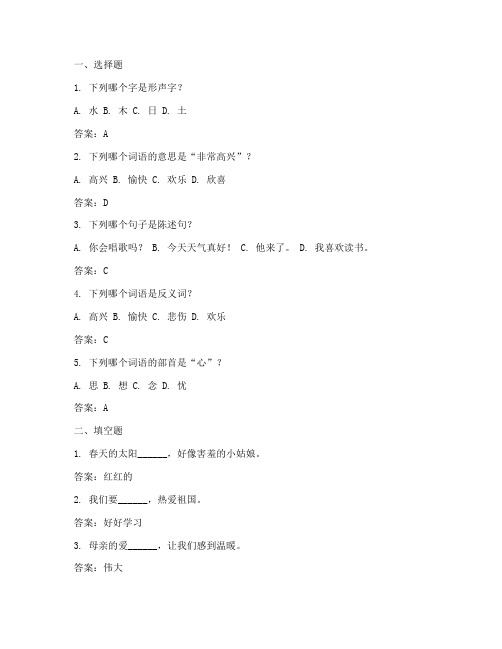 一、选择题

1. 下列哪个字是形声字？

A. 水 B. 木 C. 日 D. 土

答案：A

2. 下列哪个词语的意思是“非常高兴”？

A. 高兴 B. 愉快 C. 欢乐 D. 欣喜

答案：D

3. 下列哪个句子是陈述句？

A. 你会唱歌吗？ B. 今天天气真好！ C. 他来了。 D. 我喜欢读书。

答案：C

4. 下列哪个词语是反义词？

A. 高兴 B. 愉快 C. 悲伤 D. 欢乐

答案：C

5. 下列哪个词语的部首是“心”？

A. 思 B. 想 C. 念 D. 忧

答案：A

二、填空题

1. 春天的太阳______，好像害羞的小姑娘。

答案：红红的

2. 我们要______，热爱祖国。

答案：好好学习

3. 母亲的爱______，让我们感到温暖。

答案：伟大